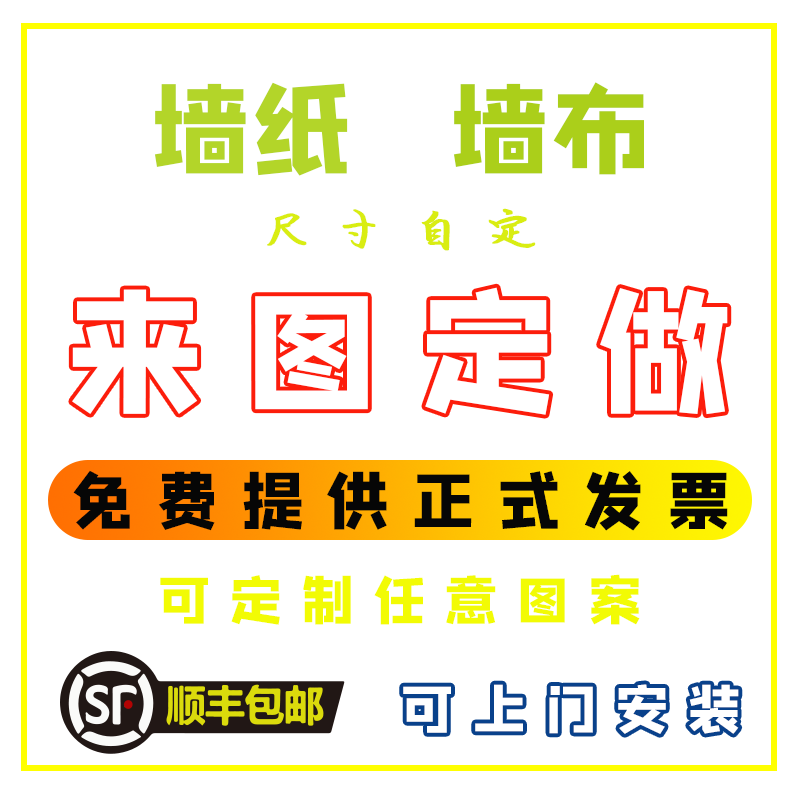 墙纸 墙布

尺寸自定

来图定做

免费提供正式发票

可定制任意图案

SF 顺丰包邮

可上门安装